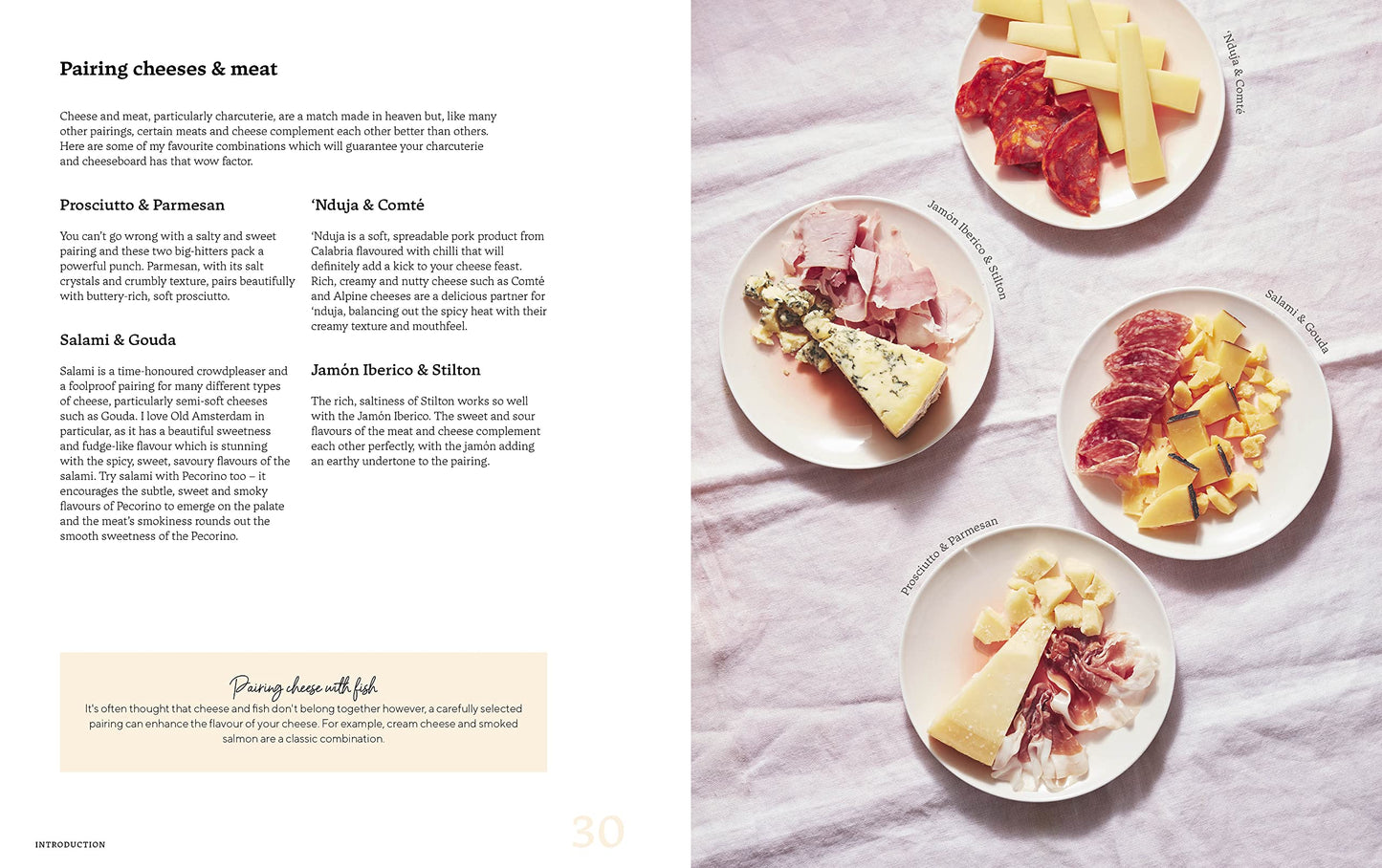 Pairing cheeses & meat

Cheese and meat, particularly charcuterie, are a match made in heaven but, like many other pairings, certain meats and cheese complement each other better than others. Here are some of my favourite combinations which will guarantee your charcuterie and cheeseboard has that wow factor.

Prosciutto & Parmesan

You can't go wrong with a salty and sweet pairing and these two big-hitters pack a powerful punch. Parmesan, with its salt crystals and crumbly texture, pairs beautifully with buttery-rich, soft prosciutto.

Salami & Gouda

Salami is a time-honoured crowdpleaser and a foolproof pairing for many different types of cheese, particularly semi-soft cheeses such as Gouda. I love Old Amsterdam in particular, as it has a beautiful sweetness and fudge-like flavour which is stunning with the spicy, sweet, savoury flavours of the salami. Try salami with Pecorino too – it encourages the subtle, sweet and smoky flavours of Pecorino to emerge on the palate and the meat's smokiness rounds out the smooth sweetness of the Pecorino.

'Nduja & Comté

'Nduja is a soft, spreadable pork product from Calabria flavoured with chilli that will definitely add a kick to your cheese feast. Rich, creamy and nutty cheese such as Comté and Alpine cheeses are a delicious partner for 'nduja, balancing out the spicy heat with their creamy texture and mouthfeel.

Jamón Iberico & Stilton

The rich, saltiness of Stilton works so well with the Jamón Iberico. The sweet and sour flavours of the meat and cheese complement each other perfectly, with the jamón adding an earthy undertone to the pairing.

Pairing cheese with fish

It's often thought that cheese and fish don't belong together however, a carefully selected pairing can enhance the flavour of your cheese. For example, cream cheese and smoked salmon are a classic combination.

INTRODUCTION

30

'Nduja & Comté

Jamón Iberico & Stilton

Salami & Gouda

Prosciutto & Parmesan